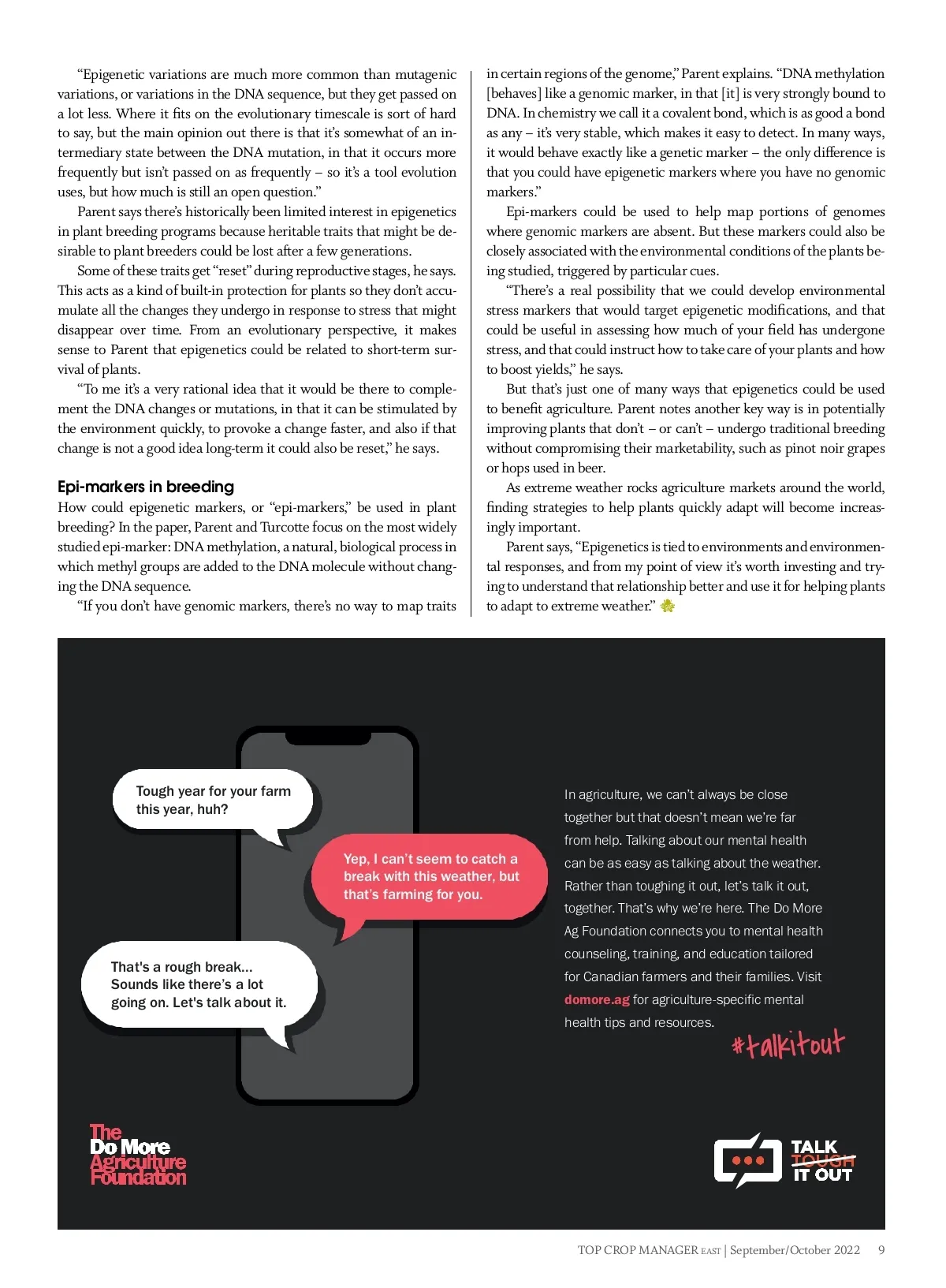 “Epigenetic variations are much more common than mutagenic variations, or variations in the DNA sequence, but they get passed on a lot less. Where it fits on the evolutionary timescale is sort of hard to say, but the main opinion out there is that it’s somewhat of an intermediary state between the DNA mutation, in that it occurs more frequently but isn’t passed on as frequently – so it’s a tool evolution uses, but how much is still an open question.”

Parent says there’s historically been limited interest in epigenetics in plant breeding programs because heritable traits that might be desirable to plant breeders could be lost after a few generations.

Some of these traits get “reset” during reproductive stages, he says. This acts as a kind of built-in protection for plants so they don’t accumulate all the changes they undergo in response to stress that might disappear over time. From an evolutionary perspective, it makes sense to Parent that epigenetics could be related to short-term survival of plants.

“To me it’s a very rational idea that it would be there to complement the DNA changes or mutations, in that it can be stimulated by the environment quickly, to provoke a change faster, and also if that change is not a good idea long-term it could also be reset,” he says.

Epi-markers in breeding

How could epigenetic markers, or “epi-markers,” be used in plant breeding? In the paper, Parent and Turcotte focus on the most widely studied epi-marker: DNA methylation, a natural, biological process in which methyl groups are added to the DNA molecule without changing the DNA sequence.

“If you don’t have genomic markers, there’s no way to map traits in certain regions of the genome,” Parent explains. “DNA methylation [behaves] like a genomic marker, in that [it] is very strongly bound to DNA. In chemistry we call it a covalent bond, which is as good a bond as any – it’s very stable, which makes it easy to detect. In many ways, it would behave exactly like a genetic marker – the only difference is that you could have epigenetic markers where you have no genomic markers.”

Epi-markers could be used to help map portions of genomes where genomic markers are absent. But these markers could also be closely associated with the environmental conditions of the plants being studied, triggered by particular cues.

“There’s a real possibility that we could develop environmental stress markers that would target epigenetic modifications, and that could be useful in assessing how much of your field has undergone stress, and that could instruct how to take care of your plants and how to boost yields,” he says.

But that’s just one of many ways that epigenetics could be used to benefit agriculture. Parent notes another key way is in potentially improving plants that don’t – or can’t – undergo traditional breeding without compromising their marketability, such as pinot noir grapes or hops used in beer.

As extreme weather rocks agriculture markets around the world, finding strategies to help plants quickly adapt will become increasingly important.

Parent says, “Epigenetics is tied to environments and environmental responses, and from my point of view it’s worth investing and trying to understand that relationship better and use it for helping plants to adapt to extreme weather.”

Tough year for your farm this year, huh?

Yep, I can’t seem to catch a break with this weather, but that’s farming for you.

That's a rough break... Sounds like there’s a lot going on. Let's talk about it.

In agriculture, we can’t always be close together but that doesn’t mean we’re far from help. Talking about our mental health can be as easy as talking about the weather. Rather than toughing it out, let’s talk it out, together. That’s why we’re here. The Do More Ag Foundation connects you to mental health counseling, training, and education tailored for Canadian farmers and their families. Visit domore.ag for agriculture-specific mental health tips and resources.

#talkitout

The Do More Agriculture Foundation

TALK TOUGH IT OUT

TOP CROP MANAGER EAST | September/October 2022 9